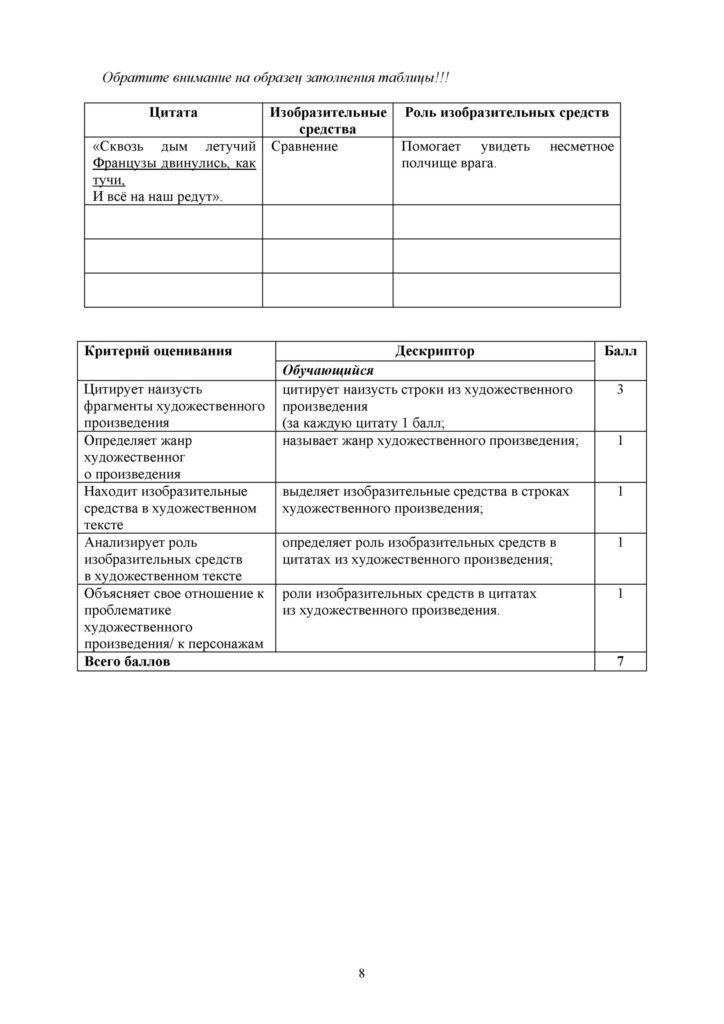 Обратите внимание на образец заполнения таблицы!!!

| Цитата | Изобразительные средства | Роль изобразительных средств |
|---|---|---|
| «Сквозь дым летучий Французы двинулись, как тучи, И всё на наш редут». | Сравнение | Помогает увидеть несметное полчище врага. |
| | | |
| | | |
| | | |

| Критерий оценивания | Дескриптор | Балл |
|---|---|---|
| | Обучающийся | |
| Цитирует наизусть фрагменты художественного произведения | цитирует наизусть строки из художественного произведения (за каждую цитату 1 балл; | 3 |
| Определяет жанр художественног о произведения | называет жанр художественного произведения; | 1 |
| Находит изобразительные средства в художественном тексте | выделяет изобразительные средства в строках художественного произведения; | 1 |
| Анализирует роль изобразительных средств в художественном тексте | определяет роль изобразительных средств в цитатах из художественного произведения; | 1 |
| Объясняет свое отношение к проблематике художественного произведения/ к персонажам | роли изобразительных средств в цитатах из художественного произведения. | 1 |
| Всего баллов | | 7 |

8